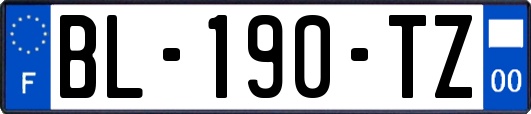 F
BL-190-TZ
00